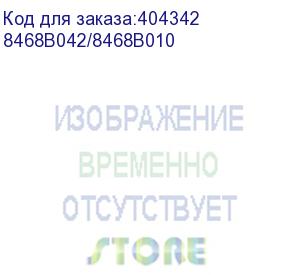 Код для заказа:404342
8468B042/8468B010

ИЗОБРАЖЕНИЕ
ВРЕМЕННО
ОТСУТСТВУЕТ
STORE